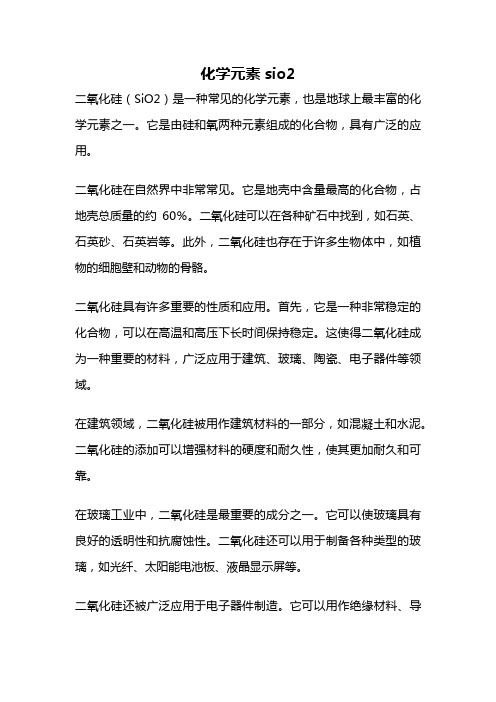 化学元素 sio2

二氧化硅（SiO2）是一种常见的化学元素，也是地球上最丰富的化学元素之一。它是由硅和氧两种元素组成的化合物，具有广泛的应用。

二氧化硅在自然界中非常常见。它是地壳中含量最高的化合物，占地壳总质量的约 60%。二氧化硅可以在各种矿石中找到，如石英、石英砂、石英岩等。此外，二氧化硅也存在于许多生物体中，如植物的细胞壁和动物的骨骼。

二氧化硅具有许多重要的性质和应用。首先，它是一种非常稳定的化合物，可以在高温和高压下长时间保持稳定。这使得二氧化硅成为一种重要的材料，广泛应用于建筑、玻璃、陶瓷、电子器件等领域。

在建筑领域，二氧化硅被用作建筑材料的一部分，如混凝土和水泥。二氧化硅的添加可以增强材料的硬度和耐久性，使其更加耐久和可靠。

在玻璃工业中，二氧化硅是最重要的成分之一。它可以使玻璃具有良好的透明性和抗腐蚀性。二氧化硅还可以用于制备各种类型的玻璃，如光纤、太阳能电池板、液晶显示屏等。

二氧化硅还被广泛应用于电子器件制造。它可以用作绝缘材料、导